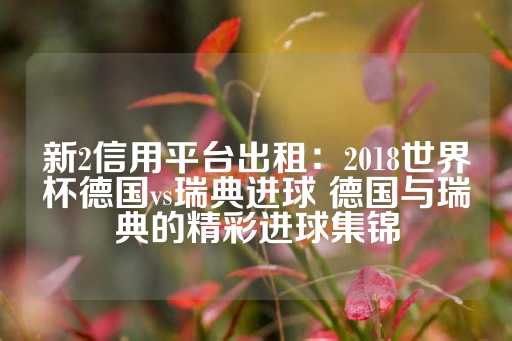 新2信用平台出租：2018世界杯德国vs瑞典进球 德国与瑞典的精彩进球集锦